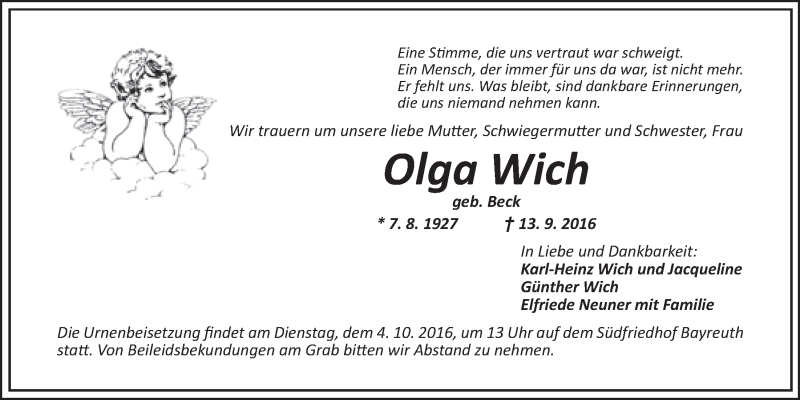 Eine Stimme, die uns vertraut war schweigt.
Ein Mensch, der immer für uns da war, ist nicht mehr.
Er fehlt uns. Was bleibt, sind dankbare Erinnerungen,
die uns niemand nehmen kann.

Wir trauern um unsere liebe Mutter, Schwiegermutter und Schwester, Frau

Olga Wich

geb. Beck

* 7. 8. 1927 † 13. 9. 2016

In Liebe und Dankbarkeit:
Karl-Heinz Wich und Jacqueline
Günther Wich
Elfriede Neuner mit Familie

Die Urnenbeisetzung findet am Dienstag, dem 4. 10. 2016, um 13 Uhr auf dem Südfriedhof Bayreuth statt. Von Beileidsbekundungen am Grab bitten wir Abstand zu nehmen.